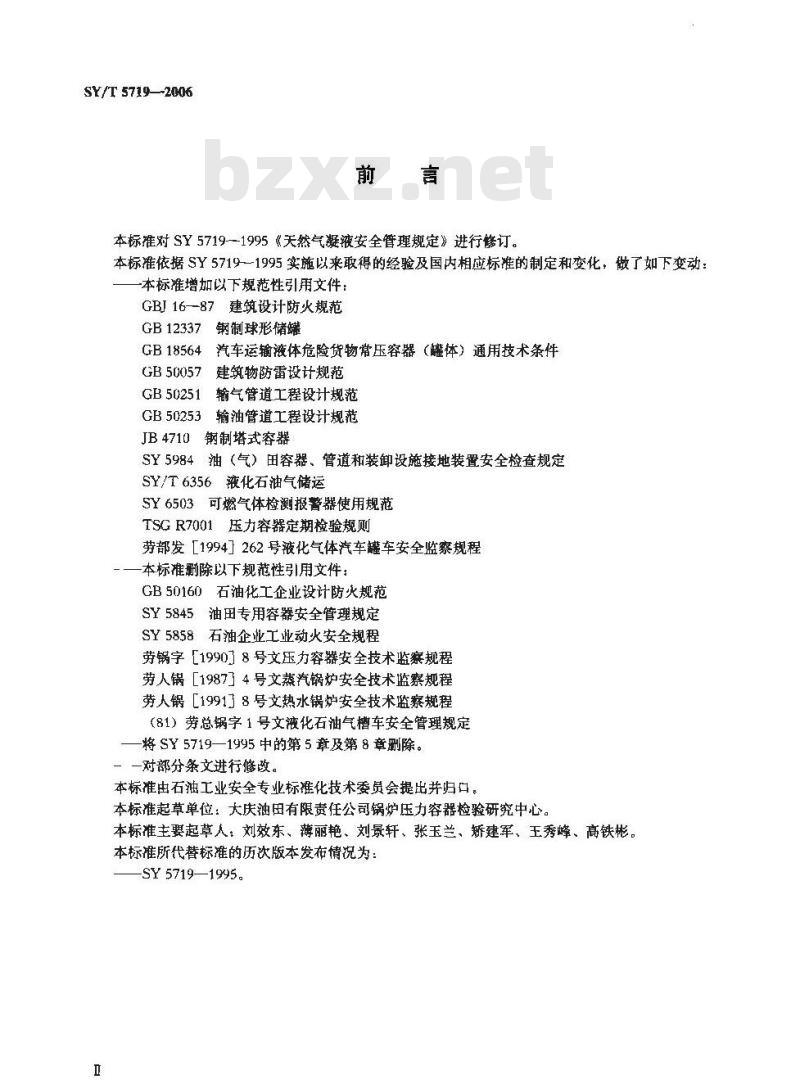 SY/T 5719—2006

bzxz.net

前 言

本标准对 SY 5719—1995《天然气凝液安全管理规定》进行修订。

本标准依据 SY 5719—1995 实施以来取得的经验及国内相应标准的制定和变化，做了如下变动：

——本标准增加以下规范性引用文件：

GBJ 16—87 建筑设计防火规范

GB 12337 钢制球形储罐

GB 18564 汽车运输液体危险货物常压容器（罐体）通用技术条件

GB 50057 建筑物防雷设计规范

GB 50251 输气管道工程设计规范

GB 50253 输油管道工程设计规范

JB 4710 钢制塔式容器

SY 5984 油（气）田容器、管道和装卸设施接地装置安全检查规定

SY/T 6356 液化石油气储运

SY 6503 可燃气体检测报警器使用规范

TSG R7001 压力容器定期检验规则

劳部发［1994］262 号液化气体汽车罐车安全监察规程

——本标准删除以下规范性引用文件：

GB 50160 石油化工企业设计防火规范

SY 5845 油田专用容器安全管理规定

SY 5858 石油企业工业动火安全规程

劳锅字［1990］8 号文压力容器安全技术监察规程

劳人锅［1987］4 号文蒸汽锅炉安全技术监察规程

劳人锅［1991］8 号文热水锅炉安全技术监察规程

（81）劳总锅字 1 号文液化石油气槽车安全管理规定

——将 SY 5719—1995 中的第 5 章及第 8 章删除。

——对部分条文进行修改。

本标准由石油工业安全专业标准化技术委员会提出并归口。

本标准起草单位：大庆油田有限责任公司锅炉压力容器检验研究中心。

本标准主要起草人：刘效东、薄丽艳、刘景轩、张玉兰、矫建军、王秀峰、高铁彬。

本标准所代替标准的历次版本发布情况为：

——SY 5719—1995。

Ⅱ